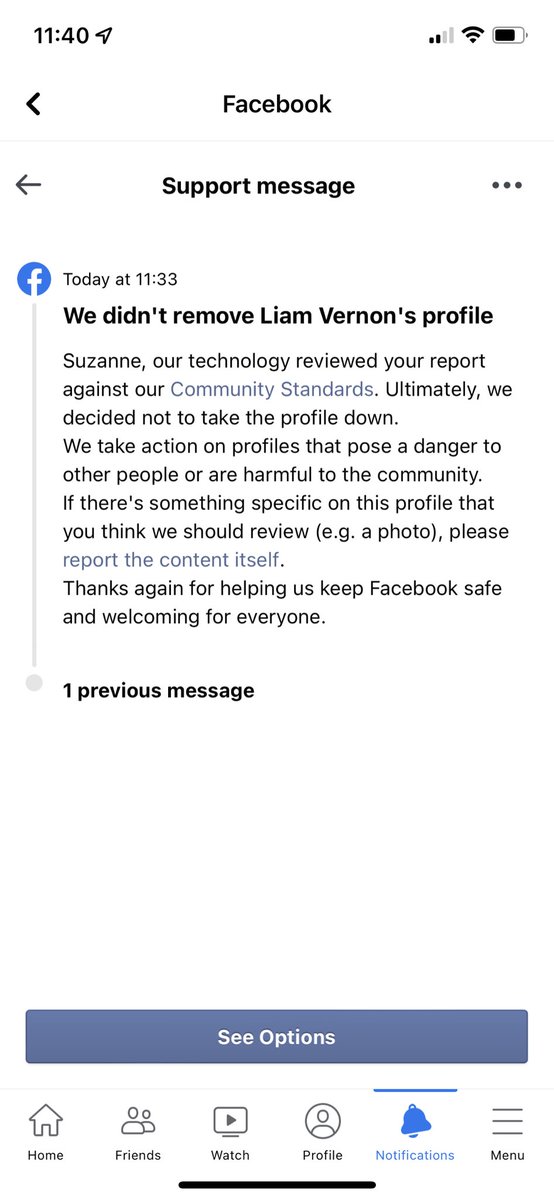 11:40

Facebook

Support message

Today at 11:33

We didn't remove Liam Vernon's profile

Suzanne, our technology reviewed your report against our Community Standards. Ultimately, we decided not to take the profile down.
We take action on profiles that pose a danger to other people or are harmful to the community.
If there's something specific on this profile that you think we should review (e.g. a photo), please report the content itself.
Thanks again for helping us keep Facebook safe and welcoming for everyone.

1 previous message

See Options

Home Friends Watch Profile Notifications Menu